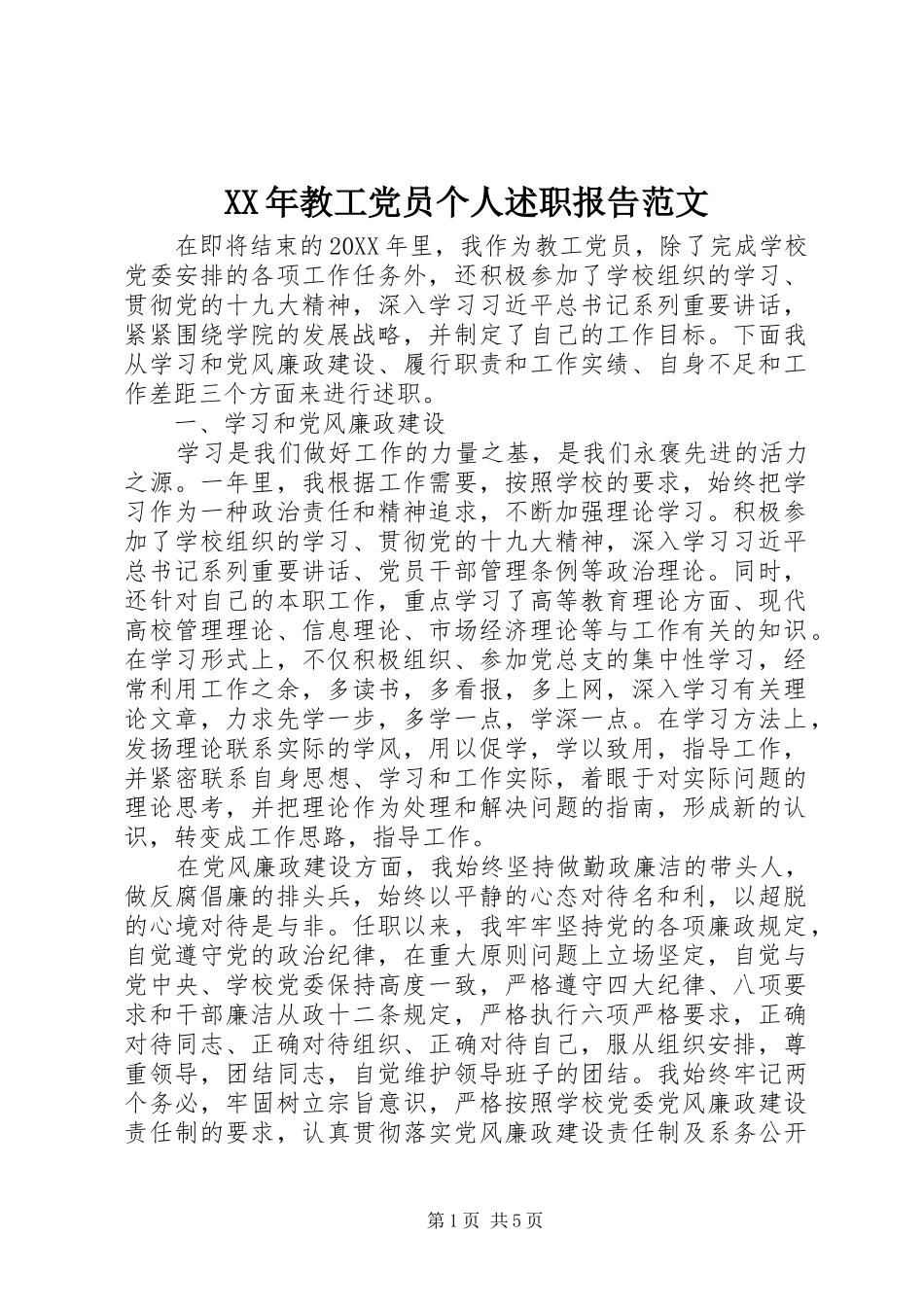 XX年教工党员个人述职报告范文

在即将结束的20XX年里，我作为教工党员，除了完成学校党委安排的各项工作任务外，还积极参加了学校组织的学习、贯彻党的十九大精神，深入学习习近平总书记系列重要讲话，紧紧围绕学院的发展战略，并制定了自己的工作目标。下面我从学习和党风廉政建设、履行职责和工作实绩、自身不足和工作差距三个方面来进行述职。

一、学习和党风廉政建设

学习是我们做好工作的力量之基，是我们永褒先进的活力之源。一年里，我根据工作需要，按照学校的要求，始终把学习作为一种政治责任和精神追求，不断加强理论学习。积极参加了学校组织的学习、贯彻党的十九大精神，深入学习习近平总书记系列重要讲话、党员干部管理条例等政治理论。同时，还针对自己的本职工作，重点学习了高等教育理论方面、现代高校管理理论、信息理论、市场经济理论等与工作有关的知识。在学习形式上，不仅积极组织、参加党总支的集中性学习，经常利用工作之余，多读书，多看报，多上网，深入学习有关理论文章，力求先学一步，多学一点，学深一点。在学习方法上，发扬理论联系实际的学风，用以促学，学以致用，指导工作，并紧密联系自身思想、学习和工作实际，着眼于对实际问题的理论思考，并把理论作为处理和解决问题的指南，形成新的认识，转变成工作思路，指导工作。

在党风廉政建设方面，我始终坚持做勤政廉洁的带头人，做反腐倡廉的排头兵，始终以平静的心态对待名和利，以超脱的心境对待是与非。任职以来，我牢牢坚持党的各项廉政规定，自觉遵守党的政治纪律，在重大原则问题上立场坚定，自觉与党中央、学校党委保持高度一致，严格遵守四大纪律、八项要求和干部廉洁从政十二条规定，严格执行六项严格要求，正确对待同志、正确对待组织、正确对待自己，服从组织安排，尊重领导，团结同志，自觉维护领导班子的团结。我始终牢记两个务必，牢固树立宗旨意识，严格按照学校党委党风廉政建设责任制的要求，认真贯彻落实党风廉政建设责任制及系务公开

第1页 共5页